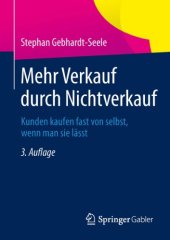 Stephan Gebhardt-Seele

Mehr Verkauf durch Nichtverkauf

Kunden kaufen fast von selbst, wenn man sie lässt

3. Auflage

Springer Gabler